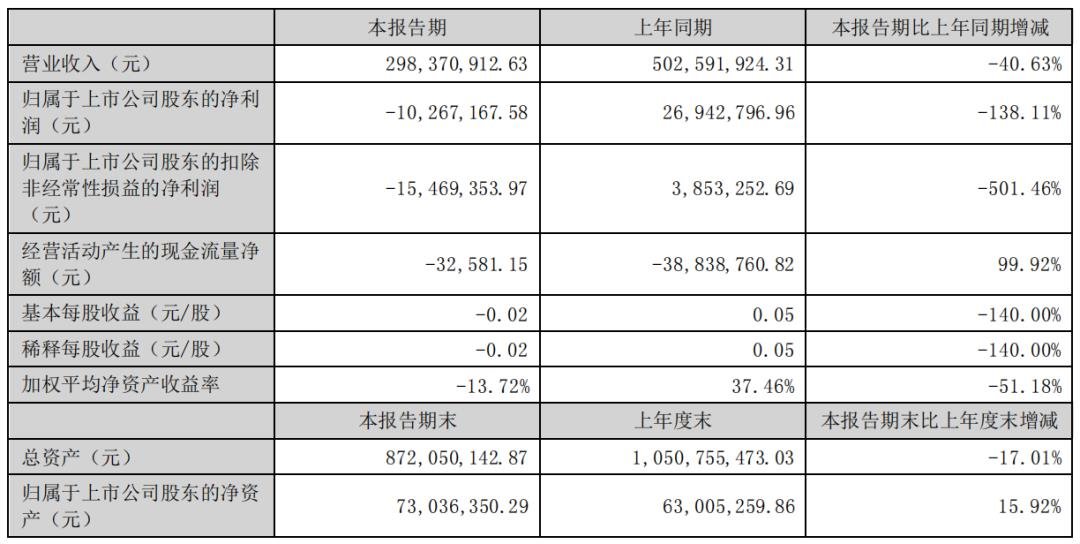 |  | 本报告期 | 上年同期 | 本报告期比上年同期增减 |
|---|---|---|---|
| 营业收入（元） | 298,370,912.63 | 502,591,924.31 | -40.63% |
| 归属于上市公司股东的净利润（元） | -10,267,167.58 | 26,942,796.96 | -138.11% |
| 归属于上市公司股东的扣除非经常性损益的净利润（元） | -15,469,353.97 | 3,853,252.69 | -501.46% |
| 经营活动产生的现金流量净额（元） | -32,581.15 | -38,838,760.82 | 99.92% |
| 基本每股收益（元/股） | -0.02 | 0.05 | -140.00% |
| 稀释每股收益（元/股） | -0.02 | 0.05 | -140.00% |
| 加权平均净资产收益率 | -13.72% | 37.46% | -51.18% |
|  | 本报告期末 | 上年度末 | 本报告期末比上年度末增减 |
| 总资产（元） | 872,050,142.87 | 1,050,755,473.03 | -17.01% |
| 归属于上市公司股东的净资产（元） | 73,036,350.29 | 63,005,259.86 | 15.92% |